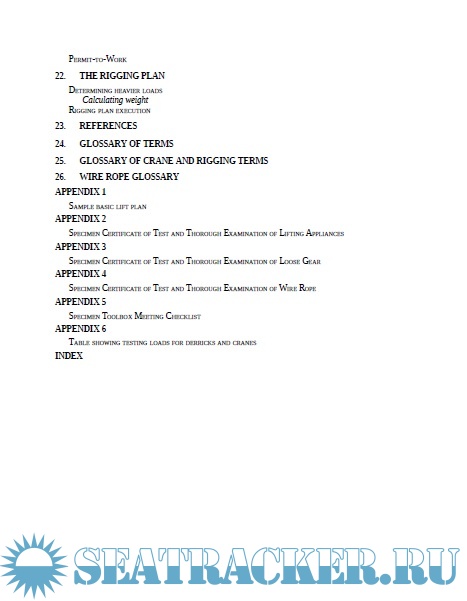 Permit-to-Work

22. THE RIGGING PLAN

Determining heavier loads
Calculating weight
Rigging plan execution

23. REFERENCES

24. GLOSSARY OF TERMS

25. GLOSSARY OF CRANE AND RIGGING TERMS

26. WIRE ROPE GLOSSARY

APPENDIX 1

Sample basic lift plan

APPENDIX 2

Specimen Certificate of Test and Thorough Examination of Lifting Appliances

APPENDIX 3

Specimen Certificate of Test and Thorough Examination of Loose Gear

APPENDIX 4

Specimen Certificate of Test and Thorough Examination of Wire Rope

APPENDIX 5

Specimen Toolbox Meeting Checklist

APPENDIX 6

Table showing testing loads for derricks and cranes

INDEX

SEATRACKER.RU